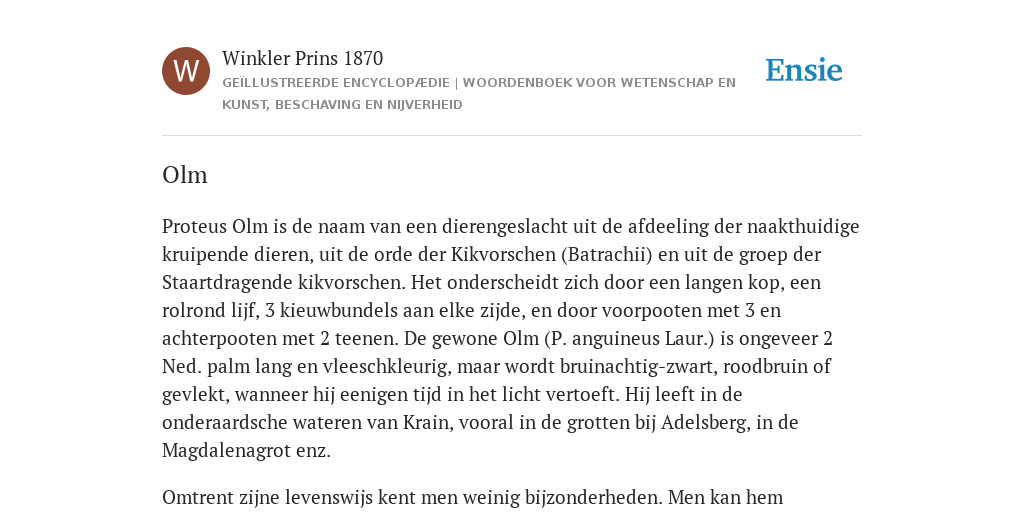 W

Winkler Prins 1870

GEÏLLUSTREERDE ENCYCLOPÆDIE | WOORDENBOEK VOOR WETENSCHAP EN KUNST, BESCHAVING EN NIJVERHEID

Ensie

Olm

Proteus Olm is de naam van een dierengeslacht uit de afdeeling der naakthuidige kruipende dieren, uit de orde der Kikvorschen (Batrachii) en uit de groep der Staartdragende kikvorschen. Het onderscheidt zich door een langen kop, een rolrond lijf, 3 kieuwbundels aan elke zijde, en door voorpooten met 3 en achterpooten met 2 teenen. De gewone Olm (P. anguineus Laur.) is ongeveer 2 Ned. palm lang en vleeschkleurig, maar wordt bruinachtig-zwart, roodbruin of gevlekt, wanneer hij eenigen tijd in het licht vertoeft. Hij leeft in de onderaardsche wateren van Krain, vooral in de grotten bij Adelsberg, in de Magdalenagrot enz.

Omtrent zijne levenswijs kent men weinig bijzonderheden. Men kan hem